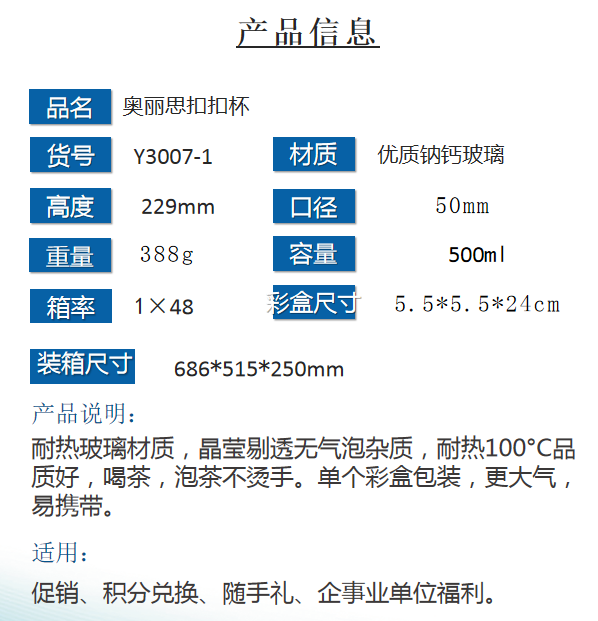 产品信息

品名 奥丽思扣扣杯

货号 Y3007-1 材质 优质钠钙玻璃

高度 229mm 口径 50mm

重量 388g 容量 500ml

箱率 1×48 彩盒尺寸 5.5*5.5*24cm

装箱尺寸 686*515*250mm

产品说明：

耐热玻璃材质，晶莹剔透无气泡杂质，耐热100°C品质好，喝茶，泡茶不烫手。单个彩盒包装，更大气，易携带。

适用：

促销、积分兑换、随手礼、企事业单位福利。